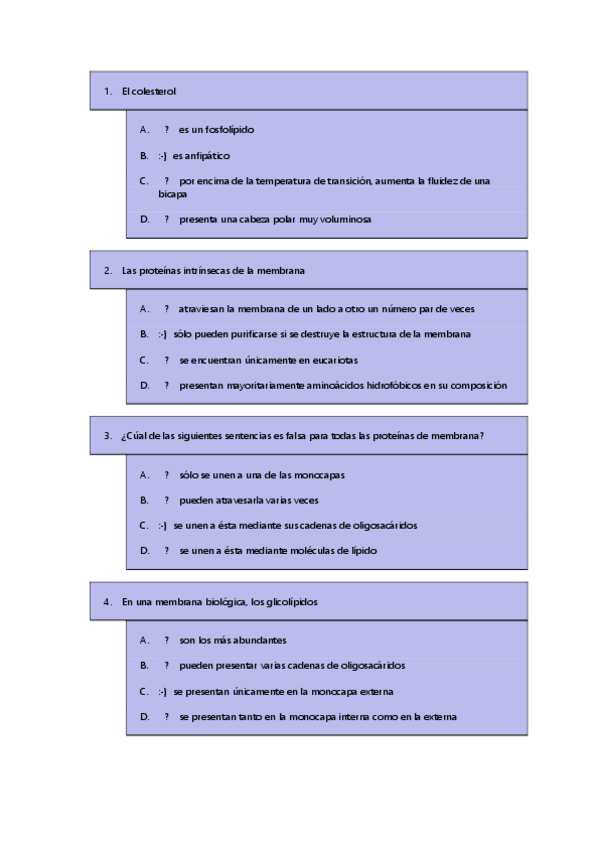 1. El colesterol

A. ? es un fosfolípido

B. :-) es anfipático

C. ? por encima de la temperatura de transición, aumenta la fluidez de una bicapa

D. ? presenta una cabeza polar muy voluminosa

2. Las proteínas intrínsecas de la membrana

A. ? atraviesan la membrana de un lado a otro un número par de veces

B. :-) sólo pueden purificarse si se destruye la estructura de la membrana

C. ? se encuentran únicamente en eucariotas

D. ? presentan mayoritariamente aminoácidos hidrofóbicos en su composición

3. ¿Cúal de las siguientes sentencias es falsa para todas las proteínas de membrana?

A. ? sólo se unen a una de las monocapas

B. ? pueden atravesarla varias veces

C. :-) se unen a ésta mediante sus cadenas de oligosacáridos

D. ? se unen a ésta mediante moléculas de lípido

4. En una membrana biológica, los glicolípidos

A. ? son los más abundantes

B. ? pueden presentar varias cadenas de oligosacáridos

C. :-) se presentan únicamente en la monocapa externa

D. ? se presentan tanto en la monocapa interna como en la externa